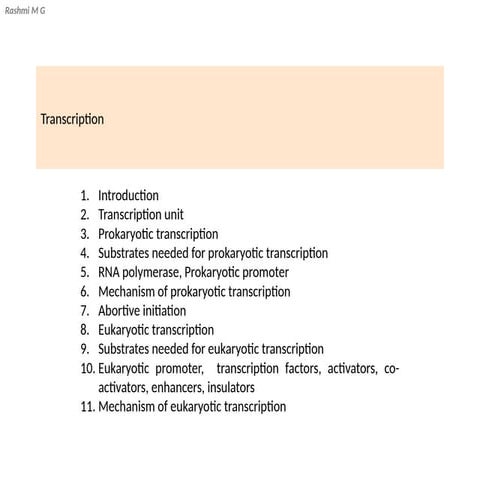 Rashmi M G

Transcription

1. Introduction
2. Transcription unit
3. Prokaryotic transcription
4. Substrates needed for prokaryotic transcription
5. RNA polymerase, Prokaryotic promoter
6. Mechanism of prokaryotic transcription
7. Abortive initiation
8. Eukaryotic transcription
9. Substrates needed for eukaryotic transcription
10. Eukaryotic promoter, transcription factors, activators, co-activators, enhancers, insulators
11. Mechanism of eukaryotic transcription